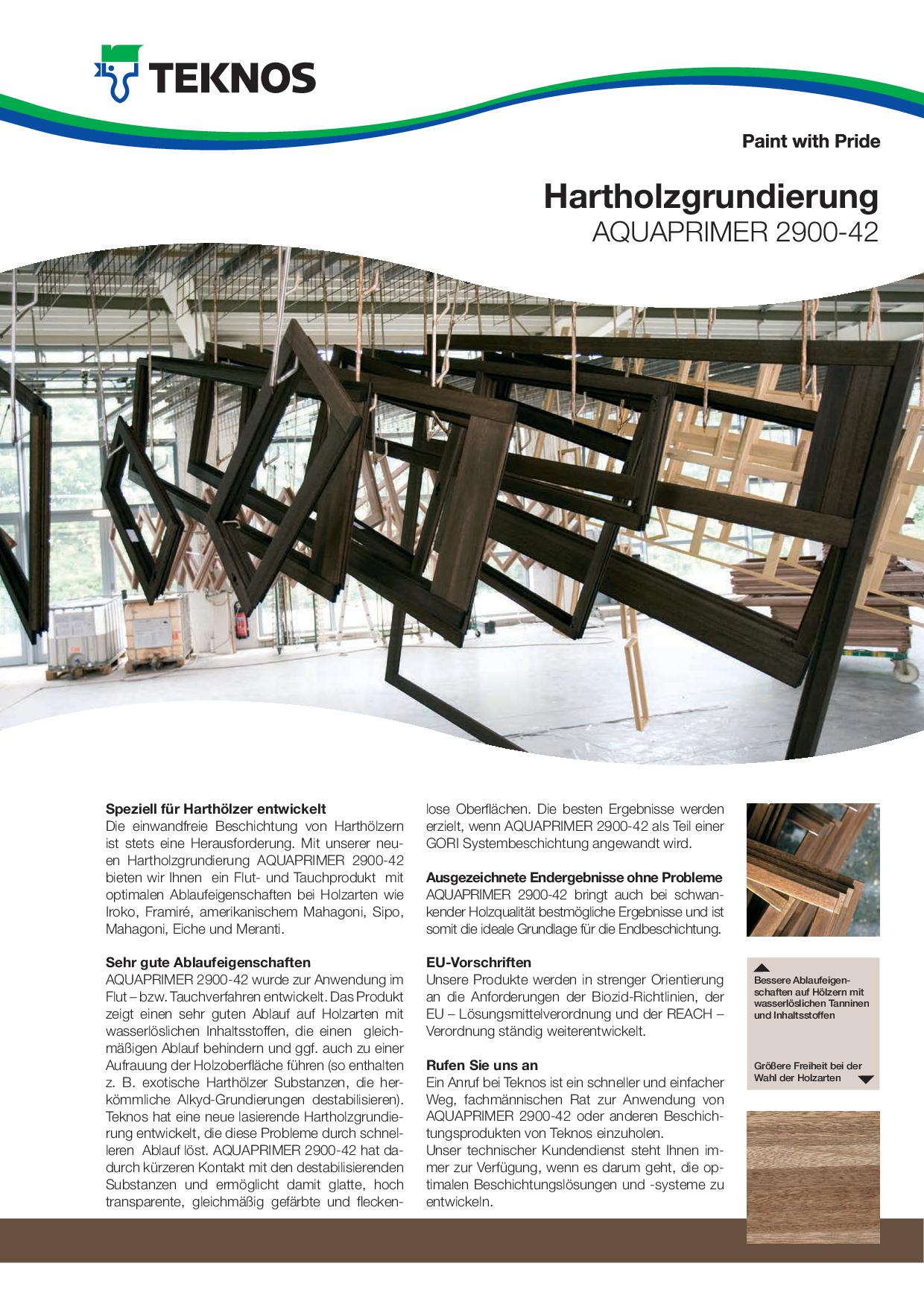 TEKNOS

Paint with Pride

Hartholzgrundierung
AQUAPRIMER 2900-42

Speziell für Harthölzer entwickelt
Die einwandfreie Beschichtung von Harthölzern ist stets eine Herausforderung. Mit unserer neuen Hartholzgrundierung AQUAPRIMER 2900-42 bieten wir Ihnen ein Flut- und Tauchprodukt mit optimalen Ablaufeigenschaften bei Holzarten wie Iroko, Framiré, amerikanischem Mahagoni, Sipo, Mahagoni, Eiche und Meranti.

Sehr gute Ablaufeigenschaften
AQUAPRIMER 2900-42 wurde zur Anwendung im Flut – bzw. Tauchverfahren entwickelt. Das Produkt zeigt einen sehr guten Ablauf auf Holzarten mit wasserlöslichen Inhaltsstoffen, die einen gleichmäßigen Ablauf behindern und ggf. auch zu einer Aufrauung der Holzoberfläche führen (so enthalten z. B. exotische Harthölzer Substanzen, die herkömmliche Alkyd-Grundierungen destabilisieren). Teknos hat eine neue lasierende Hartholzgrundierung entwickelt, die diese Probleme durch schnelleren Ablauf löst. AQUAPRIMER 2900-42 hat dadurch kürzeren Kontakt mit den destabilisierenden Substanzen und ermöglicht damit glatte, hoch transparente, gleichmäßig gefärbte und fleckenlose Oberflächen. Die besten Ergebnisse werden erzielt, wenn AQUAPRIMER 2900-42 als Teil einer GORI Systembeschichtung angewandt wird.

Ausgezeichnete Endergebnisse ohne Probleme
AQUAPRIMER 2900-42 bringt auch bei schwankender Holzqualität bestmögliche Ergebnisse und ist somit die ideale Grundlage für die Endbeschichtung.

EU-Vorschriften
Unsere Produkte werden in strenger Orientierung an die Anforderungen der Biozid-Richtlinien, der EU – Lösungsmittelverordnung und der REACH – Verordnung ständig weiterentwickelt.

Rufen Sie uns an
Ein Anruf bei Teknos ist ein schneller und einfacher Weg, fachmännischen Rat zur Anwendung von AQUAPRIMER 2900-42 oder anderen Beschichtungsprodukten von Teknos einzuholen.
Unser technischer Kundendienst steht Ihnen immer zur Verfügung, wenn es darum geht, die optimalen Beschichtungslösungen und -systeme zu entwickeln.

Bessere Ablaufeigenschaften auf Hölzern mit wasserlöslichen Tanninen und Inhaltsstoffen

Größere Freiheit bei der Wahl der Holzarten